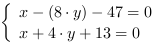 $\begin{cases} x - (8 \cdot y) - 47 = 0 \\ x + 4 \cdot y + 13 = 0 \end{cases}$